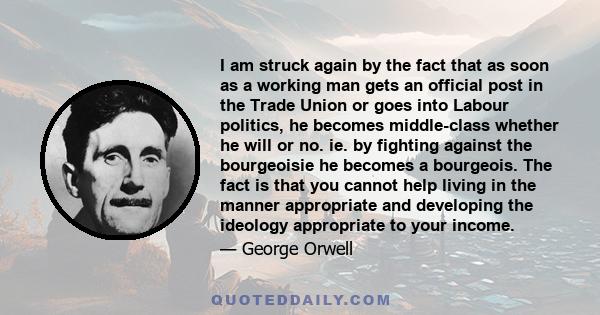 I am struck again by the fact that as soon as a working man gets an official post in the Trade Union or goes into Labour politics, he becomes middle-class whether he will or no. ie. by fighting against the bourgeoisie he becomes a bourgeois. The fact is that you cannot help living in the manner appropriate and developing the ideology appropriate to your income.

— George Orwell

QUOTEDDAILY.COM